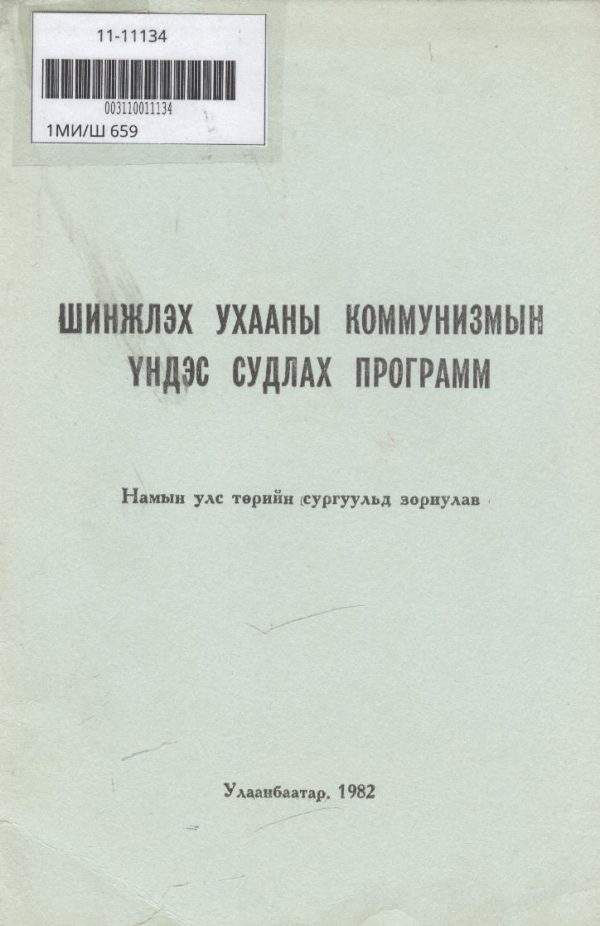 11-11134

003110011134

1МИ/Ш 659

ШИНЖЛЭХ УХААНЫ КОММУНИЗМЫН ҮНДЭС СУДЛАХ ПРОГРАММ

Намын улс төрийн сургуульд зориулав

Улаанбаатар, 1982